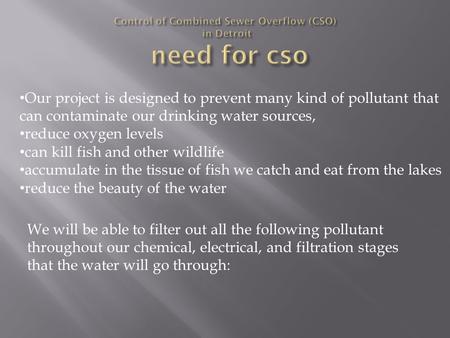 Control of Combined Sewer Overflow (CSO)
in Detroit
need for cso

•Our project is designed to prevent many kind of pollutant that can contaminate our drinking water sources,
•reduce oxygen levels
•can kill fish and other wildlife
•accumulate in the tissue of fish we catch and eat from the lakes
•reduce the beauty of the water

We will be able to filter out all the following pollutant throughout our chemical, electrical, and filtration stages that the water will go through: